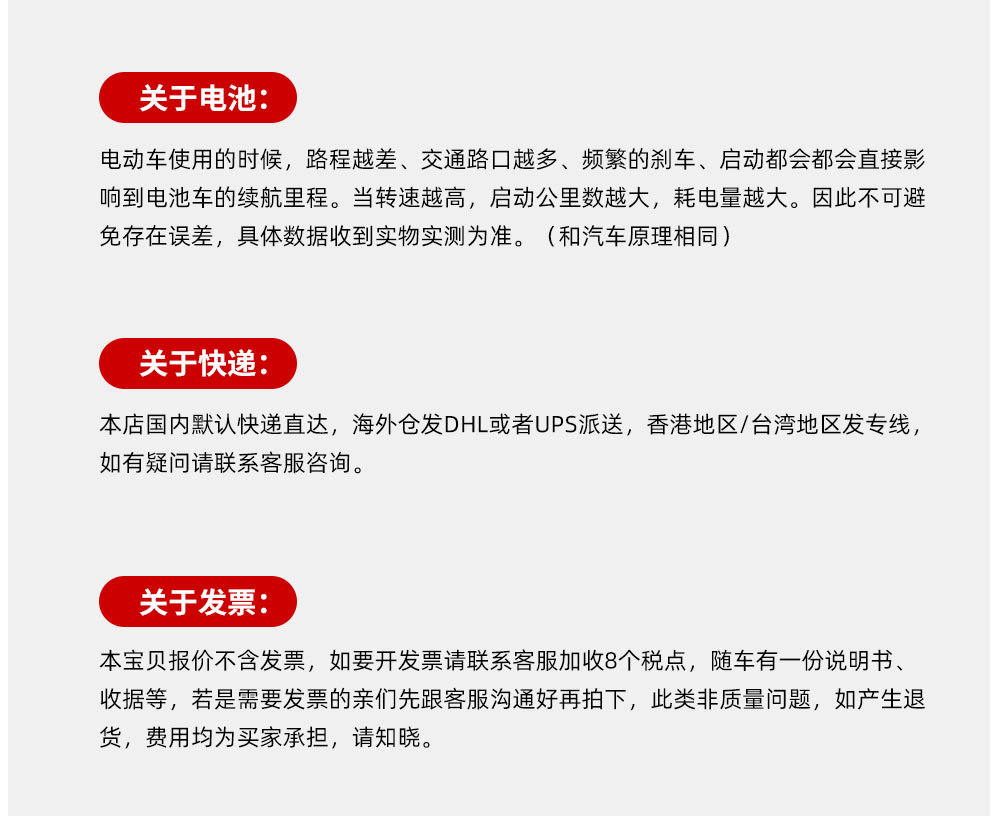 关于电池：

电动车使用的时候，路程越差、交通路口越多、频繁的刹车、启动都会都会直接影响到电池车的续航里程。当转速越高，启动公里数越大，耗电量越大。因此不可避免存在误差，具体数据收到实物实测为准。（和汽车原理相同）

关于快递：

本店国内默认快递直达，海外仓发DHL或者UPS派送，香港地区/台湾地区发专线，如有疑问请联系客服咨询。

关于发票：

本宝贝报价不含发票，如要开发票请联系客服加收8个税点，随车有一份说明书、收据等，若是需要发票的亲们先跟客服沟通好再拍下，此类非质量问题，如产生退货，费用均为买家承担，请知晓。